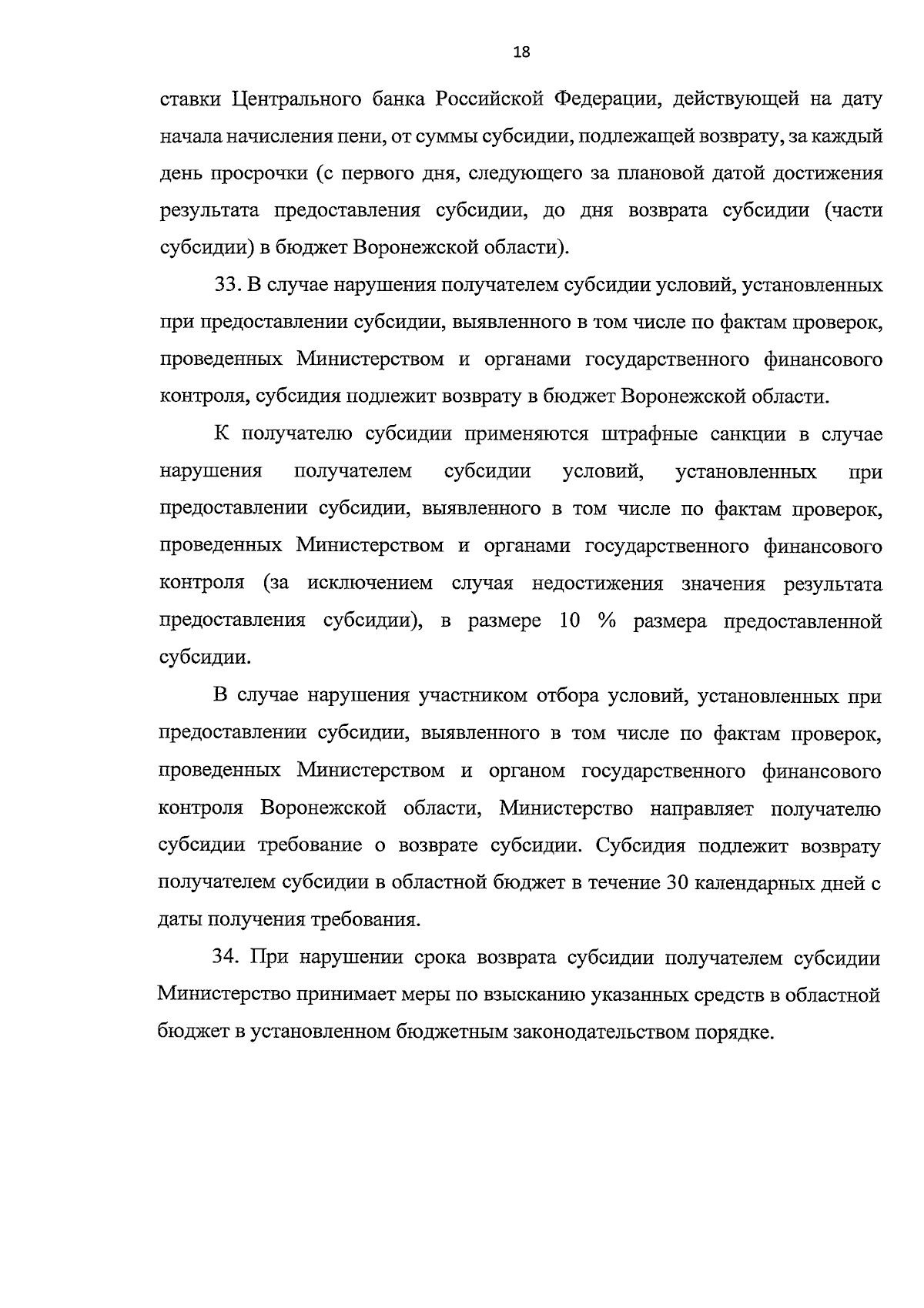 18

ставки Центрального банка Российской Федерации, действующей на дату начала начисления пени, от суммы субсидии, подлежащей возврату, за каждый день просрочки (с первого дня, следующего за плановой датой достижения результата предоставления субсидии, до дня возврата субсидии (части субсидии) в бюджет Воронежской области).

33. В случае нарушения получателем субсидии условий, установленных при предоставлении субсидии, выявленного в том числе по фактам проверок, проведенных Министерством и органами государственного финансового контроля, субсидия подлежит возврату в бюджет Воронежской области.

К получателю субсидии применяются штрафные санкции в случае нарушения получателем субсидии условий, установленных при предоставлении субсидии, выявленного в том числе по фактам проверок, проведенных Министерством и органами государственного финансового контроля (за исключением случая недостижения значения результата предоставления субсидии), в размере 10 % размера предоставленной субсидии.

В случае нарушения участником отбора условий, установленных при предоставлении субсидии, выявленного в том числе по фактам проверок, проведенных Министерством и органом государственного финансового контроля Воронежской области, Министерство направляет получателю субсидии требование о возврате субсидии. Субсидия подлежит возврату получателем субсидии в областной бюджет в течение 30 календарных дней с даты получения требования.

34. При нарушении срока возврата субсидии получателем субсидии Министерство принимает меры по взысканию указанных средств в областной бюджет в установленном бюджетным законодательством порядке.